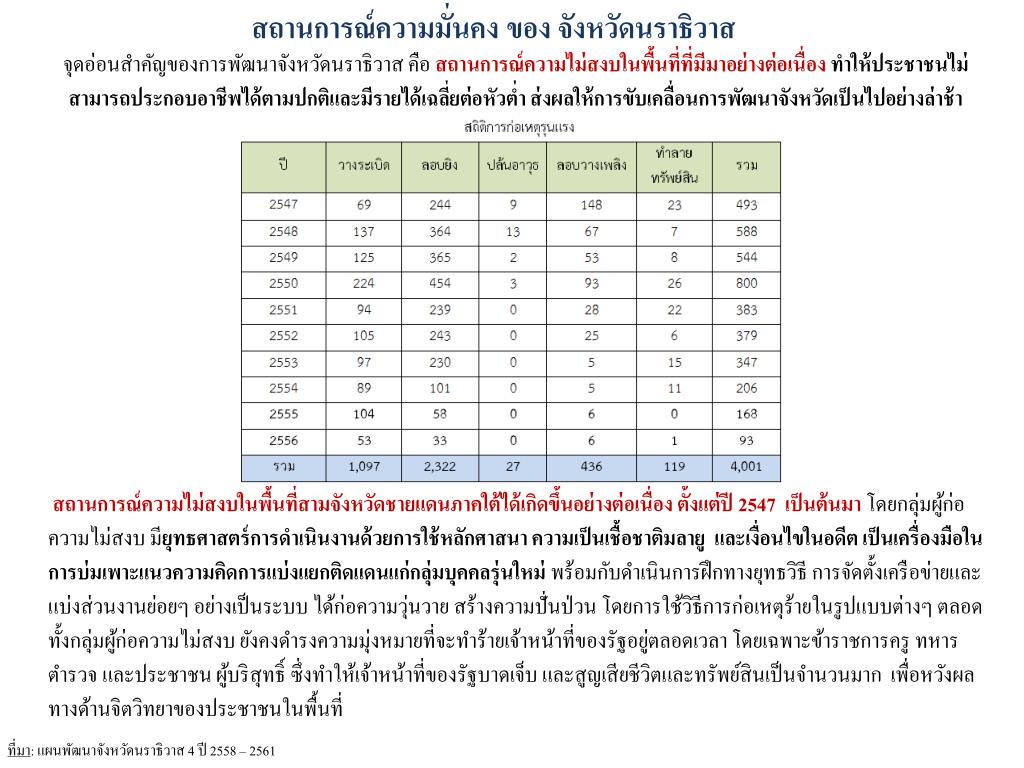 สถานการณ์ความมั่นคง ของ จังหวัดนราธิวาส

จุดอ่อนสำคัญของการพัฒนาจังหวัดนราธิวาส คือ สถานการณ์ความไม่สงบในพื้นที่ที่มีมาอย่างต่อเนื่อง ทำให้ประชาชนไม่สามารถประกอบอาชีพได้ตามปกติและมีรายได้เฉลี่ยต่อหัวต่ำ ส่งผลให้การขับเคลื่อนการพัฒนาจังหวัดเป็นไปอย่างล่าช้า

สถิติการก่อเหตุรุนแรง

| ปี | วางระเบิด | ลอบยิง | ปล้นอาวุธ | ลอบวางเพลิง | ทำลายทรัพย์สิน | รวม |
|---|---|---|---|---|---|---|
| 2547 | 69 | 244 | 9 | 148 | 23 | 493 |
| 2548 | 137 | 364 | 13 | 67 | 7 | 588 |
| 2549 | 125 | 365 | 2 | 53 | 8 | 544 |
| 2550 | 224 | 454 | 3 | 93 | 26 | 800 |
| 2551 | 94 | 239 | 0 | 28 | 22 | 383 |
| 2552 | 105 | 243 | 0 | 25 | 6 | 379 |
| 2553 | 97 | 230 | 0 | 5 | 15 | 347 |
| 2554 | 89 | 101 | 0 | 5 | 11 | 206 |
| 2555 | 104 | 58 | 0 | 6 | 0 | 168 |
| 2556 | 53 | 33 | 0 | 6 | 1 | 93 |
| รวม | 1,097 | 2,322 | 27 | 436 | 119 | 4,001 |

สถานการณ์ความไม่สงบในพื้นที่สามจังหวัดชายแดนภาคใต้ได้เกิดขึ้นอย่างต่อเนื่อง ตั้งแต่ปี 2547 เป็นต้นมา โดยกลุ่มผู้ก่อความไม่สงบ มียุทธศาสตร์การดำเนินงานด้วยการใช้หลักศาสนา ความเป็นเชื้อชาติมลายู และเงื่อนไขในอดีต เป็นเครื่องมือในการบ่มเพาะแนวความคิดการแบ่งแยกดินแดนแก่กลุ่มบุคคลรุ่นใหม่ พร้อมกับดำเนินการฝึกทางยุทธวิธี การจัดตั้งเครือข่ายและแบ่งส่วนงานย่อยๆ อย่างเป็นระบบ ได้ก่อความวุ่นวาย สร้างความปั่นป่วน โดยการใช้วิธีการก่อเหตุร้ายในรูปแบบต่างๆ ตลอดทั้งกลุ่มผู้ก่อความไม่สงบ ยังคงดำรงความมุ่งหมายที่จะทำร้ายเจ้าหน้าที่ของรัฐอยู่ตลอดเวลา โดยเฉพาะข้าราชการครู ทหาร ตำรวจ และประชาชน ผู้บริสุทธิ์ ซึ่งทำให้เจ้าหน้าที่ของรัฐบาดเจ็บ และสูญเสียชีวิตและทรัพย์สินเป็นจำนวนมาก เพื่อหวังผลทางด้านจิตวิทยาของประชาชนในพื้นที่

ที่มา: แผนพัฒนาจังหวัดนราธิวาส 4 ปี 2558 – 2561